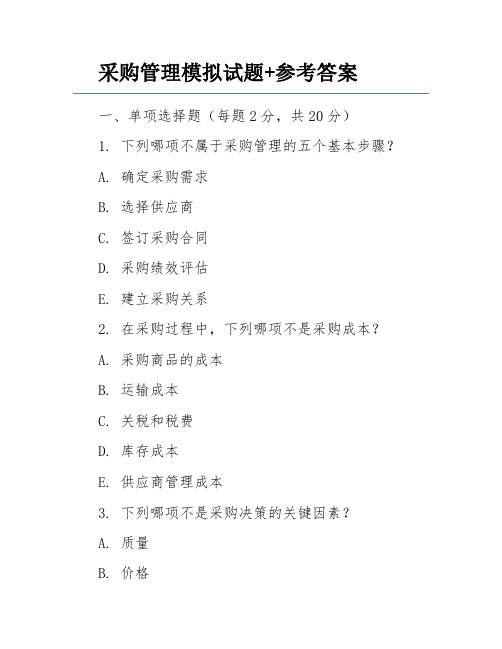 采购管理模拟试题+参考答案

一、单项选择题（每题2分，共20分）

1. 下列哪项不属于采购管理的五个基本步骤？

A. 确定采购需求

B. 选择供应商

C. 签订采购合同

D. 采购绩效评估

E. 建立采购关系

2. 在采购过程中，下列哪项不是采购成本？

A. 采购商品的成本

B. 运输成本

C. 关税和税费

D. 库存成本

E. 供应商管理成本

3. 下列哪项不是采购决策的关键因素？

A. 质量

B. 价格